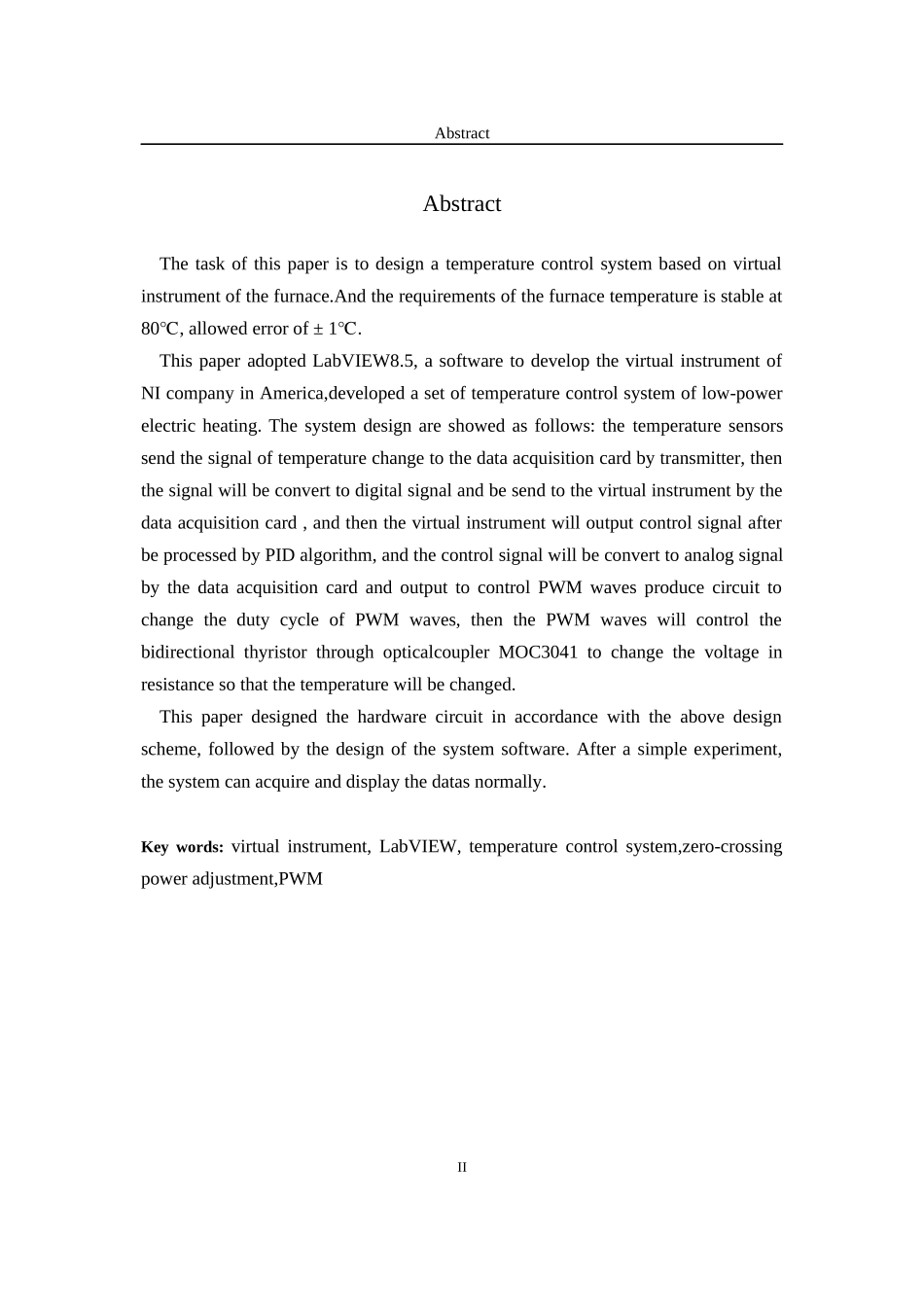 Abstract

Abstract

The task of this paper is to design a temperature control system based on virtual instrument of the furnace.And the requirements of the furnace temperature is stable at 80℃, allowed error of ± 1℃.

This paper adopted LabVIEW8.5, a software to develop the virtual instrument of NI company in America,developed a set of temperature control system of low-power electric heating. The system design are showed as follows: the temperature sensors send the signal of temperature change to the data acquisition card by transmitter, then the signal will be convert to digital signal and be send to the virtual instrument by the data acquisition card , and then the virtual instrument will output control signal after be processed by PID algorithm, and the control signal will be convert to analog signal by the data acquisition card and output to control PWM waves produce circuit to change the duty cycle of PWM waves, then the PWM waves will control the bidirectional thyristor through opticalcoupler MOC3041 to change the voltage in resistance so that the temperature will be changed.

This paper designed the hardware circuit in accordance with the above design scheme, followed by the design of the system software. After a simple experiment, the system can acquire and display the datas normally.

Key words: virtual instrument, LabVIEW, temperature control system,zero-crossing power adjustment,PWM

II